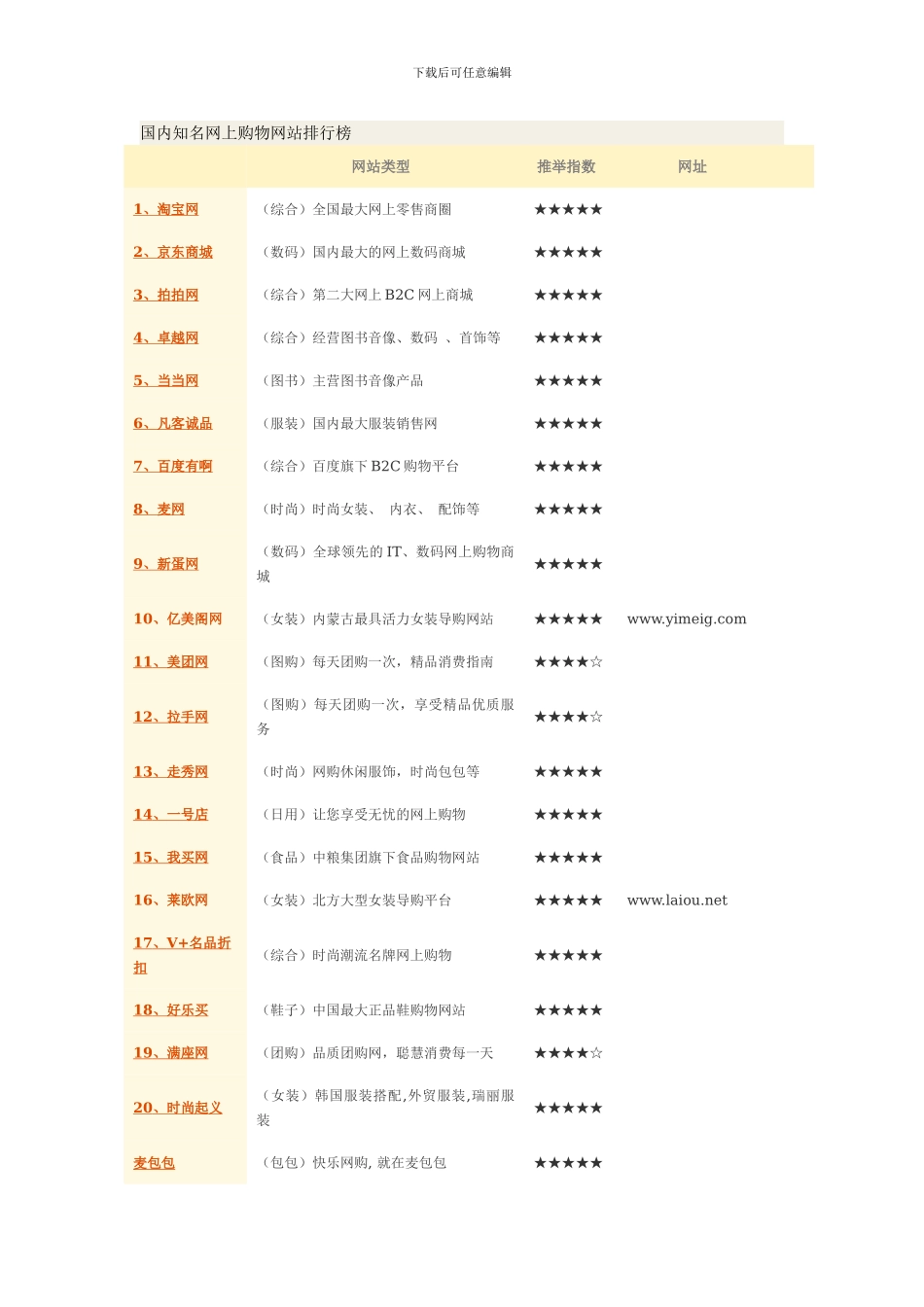 下载后可任意编辑

国内知名网上购物网站排行榜

| | 网站类型 | 推举指数 | 网址 |
|---|---|---|---|
| 1、淘宝网 | （综合）全国最大网上零售商圈 | ★★★★★ | |
| 2、京东商城 | （数码）国内最大的网上数码商城 | ★★★★★ | |
| 3、拍拍网 | （综合）第二大网上 B2C 网上商城 | ★★★★★ | |
| 4、卓越网 | （综合）经营图书音像、数码 、首饰等 | ★★★★★ | |
| 5、当当网 | （图书）主营图书音像产品 | ★★★★★ | |
| 6、凡客诚品 | （服装）国内最大服装销售网 | ★★★★★ | |
| 7、百度有啊 | （综合）百度旗下 B2C 购物平台 | ★★★★★ | |
| 8、麦网 | （时尚）时尚女装、 内衣、 配饰等 | ★★★★★ | |
| 9、新蛋网 | （数码）全球领先的 IT、数码网上购物商城 | ★★★★★ | |
| 10、亿美阁网 | （女装）内蒙古最具活力女装导购网站 | ★★★★★ | www.yimeig.com |
| 11、美团网 | （图购）每天团购一次，精品消费指南 | ★★★★☆ | |
| 12、拉手网 | （图购）每天团购一次，享受精品优质服务 | ★★★★☆ | |
| 13、走秀网 | （时尚）网购休闲服饰，时尚包包等 | ★★★★★ | |
| 14、一号店 | （日用）让您享受无忧的网上购物 | ★★★★★ | |
| 15、我买网 | （食品）中粮集团旗下食品购物网站 | ★★★★★ | |
| 16、莱欧网 | （女装）北方大型女装导购平台 | ★★★★★ | www.laiou.net |
| 17、V+名品折扣 | （综合）时尚潮流名牌网上购物 | ★★★★★ | |
| 18、好乐买 | （鞋子）中国最大正品鞋购物网站 | ★★★★★ | |
| 19、满座网 | （团购）品质团购网，聪慧消费每一天 | ★★★★☆ | |
| 20、时尚起义 | （女装）韩国服装搭配,外贸服装,瑞丽服装 | ★★★★★ | |
| 麦包包 | （包包）快乐网购, 就在麦包包 | ★★★★★ | |